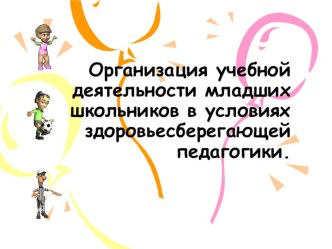 Организация учебной деятельности младших школьников в условиях здоровьесберегающей педагогики.